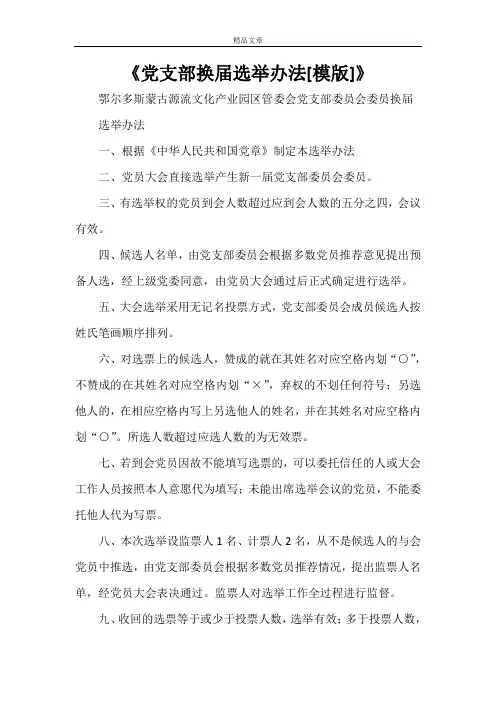 精品文章

《党支部换届选举办法[模版]》

鄂尔多斯蒙古源流文化产业园区管委会党支部委员会委员换届选举办法

一、根据《中华人民共和国党章》制定本选举办法

二、党员大会直接选举产生新一届党支部委员会委员。

三、有选举权的党员到会人数超过应到会人数的五分之四，会议有效。

四、候选人名单，由党支部委员会根据多数党员推荐意见提出预备人选，经上级党委同意，由党员大会通过后正式确定进行选举。

五、大会选举采用无记名投票方式，党支部委员会成员候选人按姓氏笔画顺序排列。

六、对选票上的候选人，赞成的就在其姓名对应空格内划“○”，不赞成的在其姓名对应空格内划“×”，弃权的不划任何符号；另选他人的，在相应空格内写上另选他人的姓名，并在其姓名对应空格内划“○”。所选人数超过应选人数的为无效票。

七、若到会党员因故不能填写选票的，可以委托信任的人或大会工作人员按照本人意愿代为填写；未能出席选举会议的党员，不能委托他人代为写票。

八、本次选举设监票人 1 名、计票人 2 名，从不是候选人的与会党员中推选，由党支部委员会根据多数党员推荐情况，提出监票人名单，经党员大会表决通过。监票人对选举工作全过程进行监督。

九、收回的选票等于或少于投票人数，选举有效；多于投票人数，